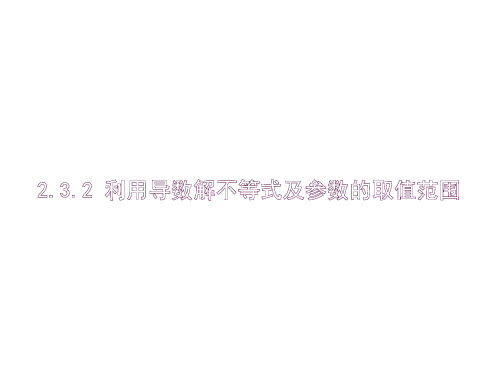 2.3.2 利用导数解不等式及参数的取值范围